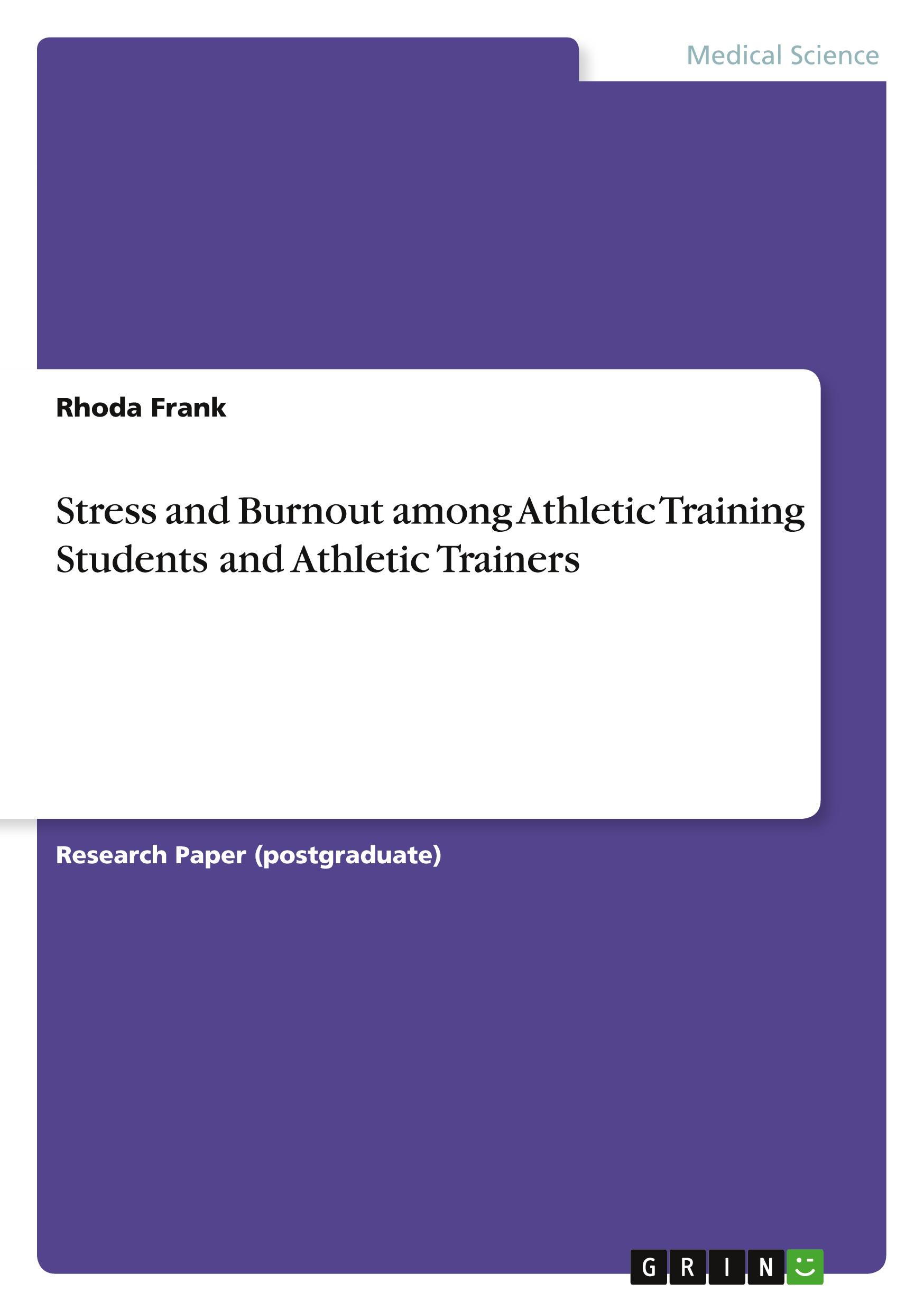 Medical Science

Rhoda Frank

Stress and Burnout among Athletic Training Students and Athletic Trainers

Research Paper (postgraduate)

GRIN